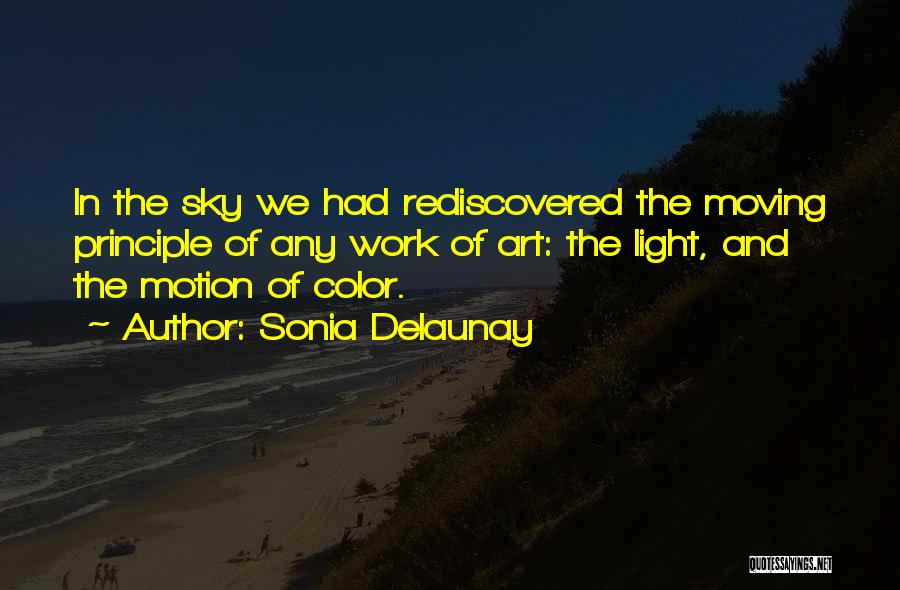 In the sky we had rediscovered the moving principle of any work of art: the light, and the motion of color.

~ Author: Sonia Delaunay

QUOTESSAYINGS.NET